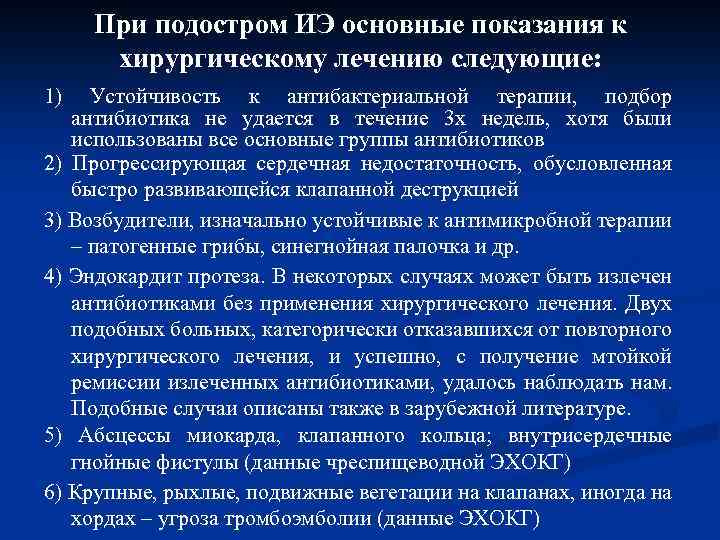 При подостром ИЭ основные показания к хирургическому лечению следующие:

1) Устойчивость к антибактериальной терапии, подбор антибиотика не удается в течение 3х недель, хотя были использованы все основные группы антибиотиков

2) Прогрессирующая сердечная недостаточность, обусловленная быстро развивающейся клапанной деструкцией

3) Возбудители, изначально устойчивые к антимикробной терапии – патогенные грибы, синегнойная палочка и др.

4) Эндокардит протеза. В некоторых случаях может быть излечен антибиотиками без применения хирургического лечения. Двух подобных больных, категорически отказавшихся от повторного хирургического лечения, и успешно, с получение мтойкой ремиссии излеченных антибиотиками, удалось наблюдать нам. Подобные случаи описаны также в зарубежной литературе.

5) Абсцессы миокарда, клапанного кольца; внутрисердечные гнойные фистулы (данные чреспищеводной ЭХОКГ)

6) Крупные, рыхлые, подвижные вегетации на клапанах, иногда на хордах – угроза тромбоэмболии (данные ЭХОКГ)